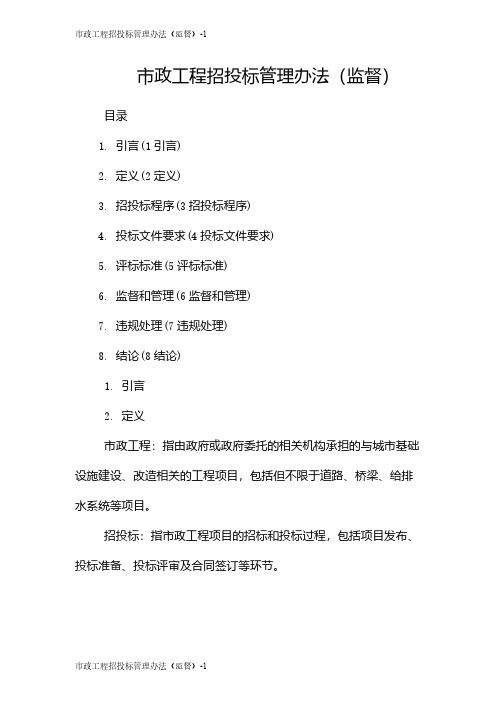 市政工程招投标管理办法（监督）-1

市政工程招投标管理办法（监督）

目录

1. 引言(1 引言)

2. 定义(2 定义)

3. 招投标程序(3 招投标程序)

4. 投标文件要求(4 投标文件要求)

5. 评标标准(5 评标标准)

6. 监督和管理(6 监督和管理)

7. 违规处理(7 违规处理)

8. 结论(8 结论)

1. 引言

2. 定义

市政工程：指由政府或政府委托的相关机构承担的与城市基础设施建设、改造相关的工程项目，包括但不限于道路、桥梁、给排水系统等项目。

招投标：指市政工程项目的招标和投标过程，包括项目发布、投标准备、投标评审及合同签订等环节。

市政工程招投标管理办法（监督）-1